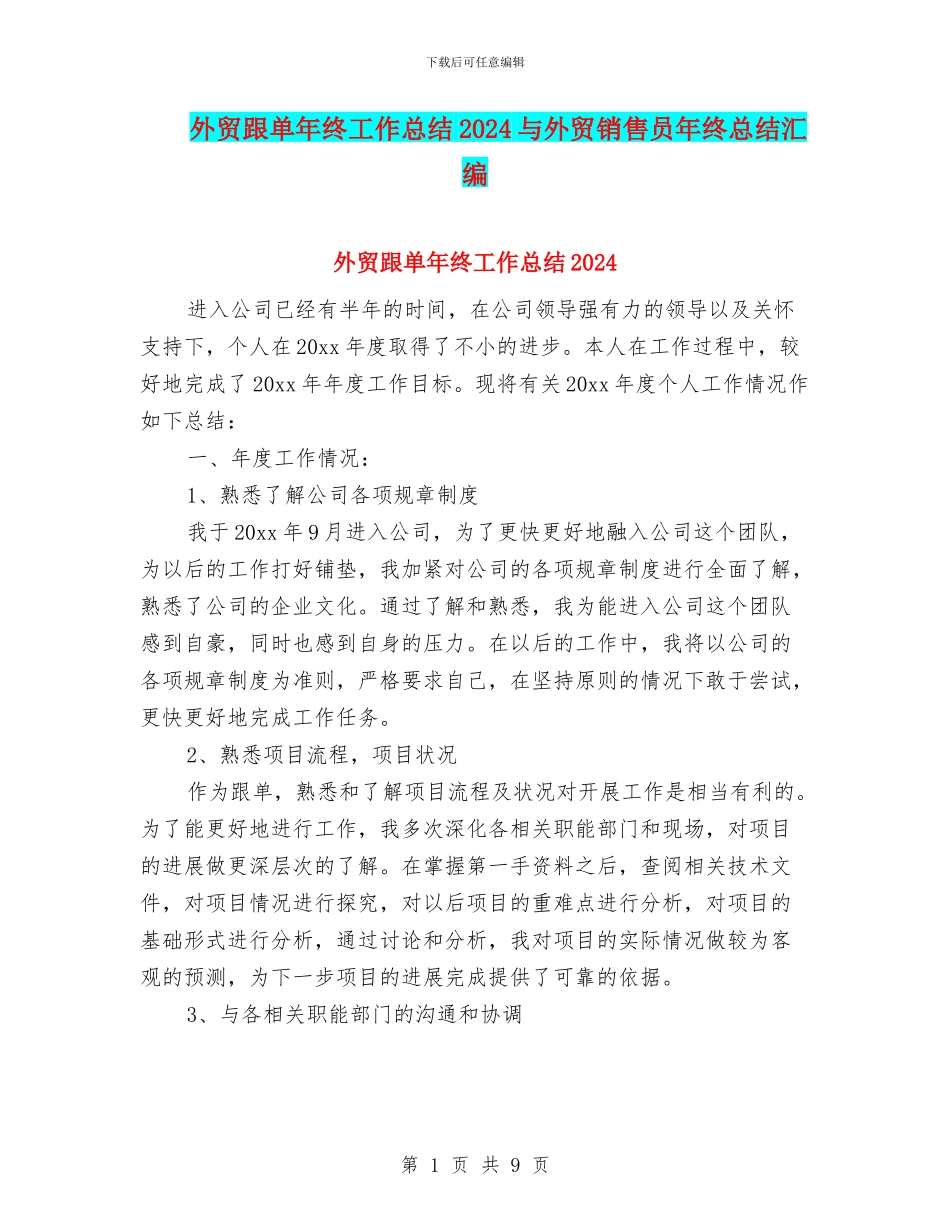 下载后可任意编辑

外贸跟单年终工作总结2024与外贸销售员年终总结汇编

外贸跟单年终工作总结2024

进入公司已经有半年的时间，在公司领导强有力的领导以及关怀支持下，个人在20xx年度取得了不小的进步。本人在工作过程中，较好地完成了20xx年年度工作目标。现将有关20xx年度个人工作情况作如下总结：

一、年度工作情况：

1、熟悉了解公司各项规章制度

我于20xx年9月进入公司，为了更快更好地融入公司这个团队，为以后的工作打好铺垫，我加紧对公司的各项规章制度进行全面了解，熟悉了公司的企业文化。通过了解和熟悉，我为能进入公司这个团队感到自豪，同时也感到自身的压力。在以后的工作中，我将以公司的各项规章制度为准则，严格要求自己，在坚持原则的情况下敢于尝试，更快更好地完成工作任务。

2、熟悉项目流程，项目状况

作为跟单，熟悉和了解项目流程及状况对开展工作是相当有利的。为了能更好地进行工作，我多次深化各相关职能部门和现场，对项目的进展做更深层次的了解。在掌握第一手资料之后，查阅相关技术文件，对项目情况进行探究，对以后项目的重难点进行分析，对项目的基础形式进行分析，通过讨论和分析，我对项目的实际情况做较为客观的预测，为下一步项目的进展完成提供了可靠的依据。

3、与各相关职能部门的沟通和协调

第 1 页 共 9 页